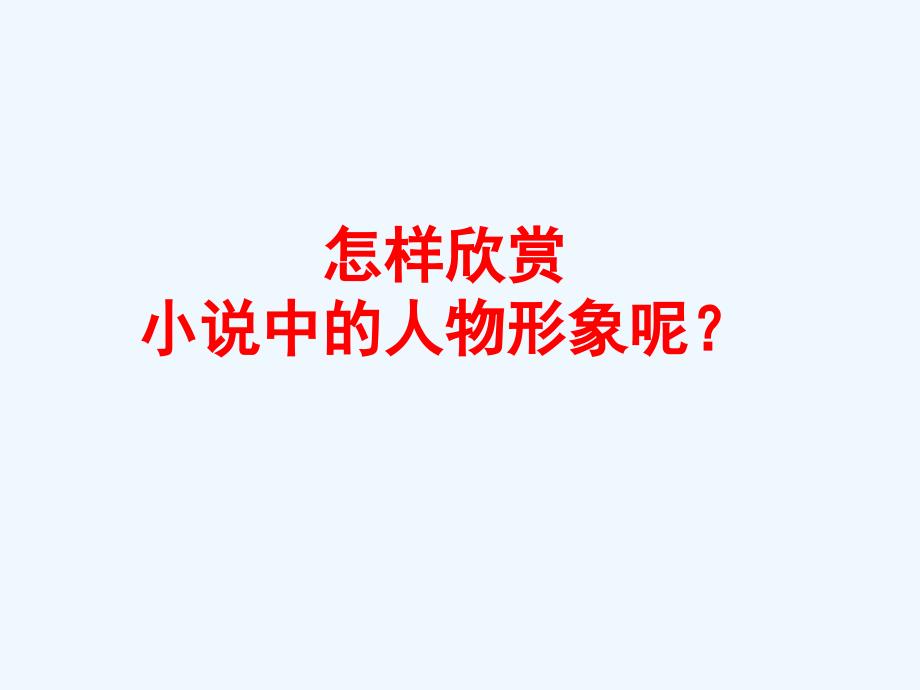 怎样欣赏
小说中的人物形象呢？